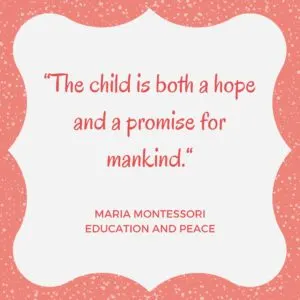 “The child is both a hope and a promise for mankind.“

MARIA MONTESSORI
EDUCATION AND PEACE